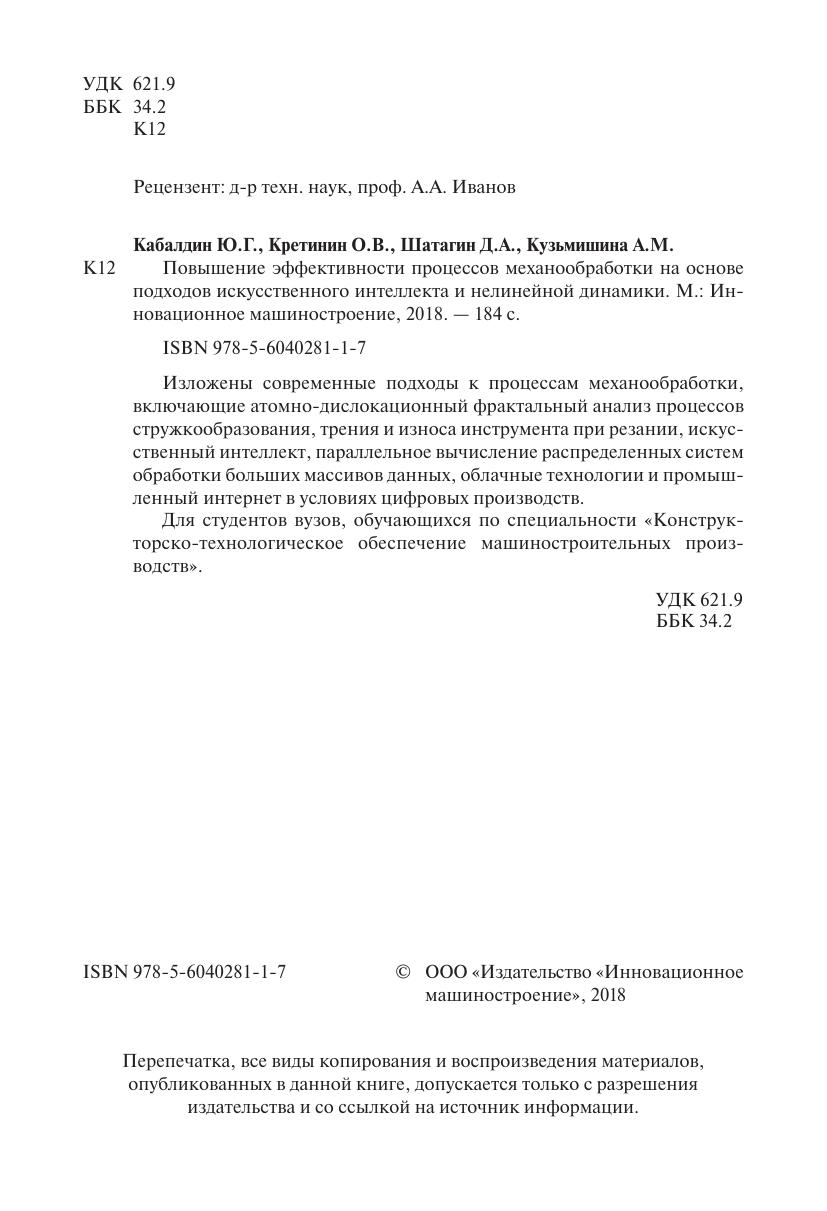 УДК 621.9
ББК 34.2
К12

Рецензент: д-р техн. наук, проф. А.А. Иванов

Кабалдин Ю.Г., Кретинин О.В., Шатагин Д.А., Кузьмишина А.М.
К12 Повышение эффективности процессов механообработки на основе подходов искусственного интеллекта и нелинейной динамики. М.: Инновационное машиностроение, 2018. — 184 с.

ISBN 978-5-6040281-1-7

Изложены современные подходы к процессам механообработки, включающие атомно-дислокационный фрактальный анализ процессов стружкообразования, трения и износа инструмента при резании, искусственный интеллект, параллельное вычисление распределенных систем обработки больших массивов данных, облачные технологии и промышленный интернет в условиях цифровых производств.

Для студентов вузов, обучающихся по специальности «Конструкторско-технологическое обеспечение машиностроительных производств».

УДК 621.9
ББК 34.2

ISBN 978-5-6040281-1-7

© ООО «Издательство «Инновационное машиностроение», 2018

Перепечатка, все виды копирования и воспроизведения материалов, опубликованных в данной книге, допускается только с разрешения издательства и со ссылкой на источник информации.